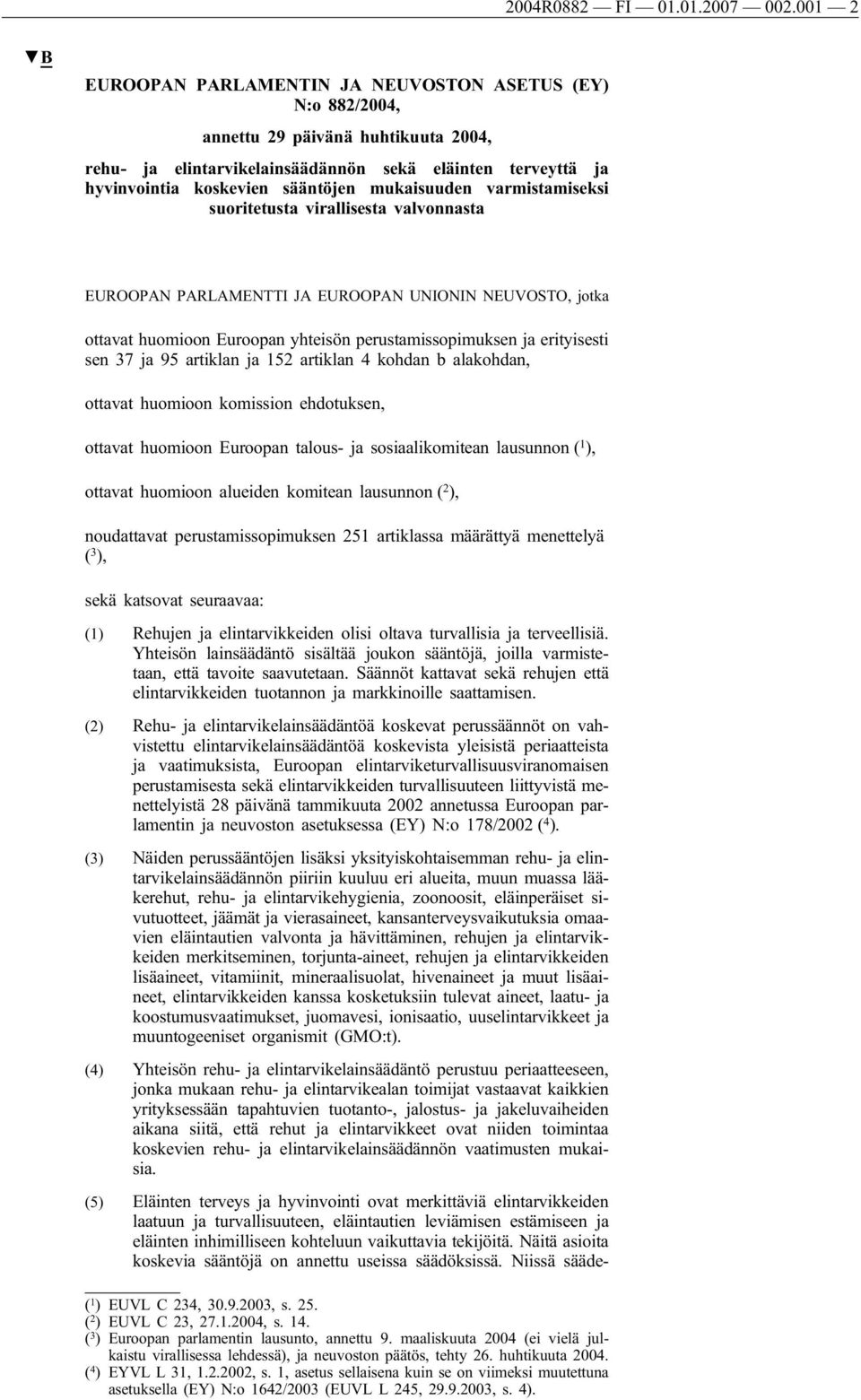 2004R0882 — FI — 01.01.2007 — 002.001 — 2

▼B

EUROOPAN PARLAMENTIN JA NEUVOSTON ASETUS (EY) N:o 882/2004,

annettu 29 päivänä huhtikuuta 2004,

rehu- ja elintarvikelainsäädännön sekä eläinten terveyttä ja hyvinvointia koskevien sääntöjen mukaisuuden varmistamiseksi suoritetusta virallisesta valvonnasta

EUROOPAN PARLAMENTTI JA EUROOPAN UNIONIN NEUVOSTO, jotka

ottavat huomioon Euroopan yhteisön perustamissopimuksen ja erityisesti sen 37 ja 95 artiklan ja 152 artiklan 4 kohdan b alakohdan,

ottavat huomioon komission ehdotuksen,

ottavat huomioon Euroopan talous- ja sosiaalikomitean lausunnon ($^1$),

ottavat huomioon alueiden komitean lausunnon ($^2$),

noudattavat perustamissopimuksen 251 artiklassa määrättyä menettelyä ($^3$),

sekä katsovat seuraavaa:

(1) Rehujen ja elintarvikkeiden olisi oltava turvallisia ja terveellisiä. Yhteisön lainsäädäntö sisältää joukon sääntöjä, joilla varmistetaan, että tavoite saavutetaan. Säännöt kattavat sekä rehujen että elintarvikkeiden tuotannon ja markkinoille saattamisen.

(2) Rehu- ja elintarvikelainsäädäntöä koskevat perussäännöt on vahvistettu elintarvikelainsäädäntöä koskevista yleisistä periaatteista ja vaatimuksista, Euroopan elintarviketurvallisuusviranomaisen perustamisesta sekä elintarvikkeiden turvallisuuteen liittyvistä menettelyistä 28 päivänä tammikuuta 2002 annetussa Euroopan parlamentin ja neuvoston asetuksessa (EY) N:o 178/2002 ($^4$).

(3) Näiden perussääntöjen lisäksi yksityiskohtaisemman rehu- ja elintarvikelainsäädännön piiriin kuuluu eri alueita, muun muassa lääkerehut, rehu- ja elintarvikehygienia, zoonoosit, eläinperäiset sivutuotteet, jäämät ja vierasaineet, kansanterveysvaikutuksia omaavien eläintautien valvonta ja hävittäminen, rehujen ja elintarvikkeiden merkitseminen, torjunta-aineet, rehujen ja elintarvikkeiden lisäaineet, vitamiinit, mineraalisuolat, hivenaineet ja muut lisäaineet, elintarvikkeiden kanssa kosketuksiin tulevat aineet, laatu- ja koostumusvaatimukset, juomavesi, ionisaatio, uuselintarvikkeet ja muuntogeeniset organismit (GMO:t).

(4) Yhteisön rehu- ja elintarvikelainsäädäntö perustuu periaatteeseen, jonka mukaan rehu- ja elintarvikealan toimijat vastaavat kaikkien yrityksessään tapahtuvien tuotanto-, jalostus- ja jakeluvaiheiden aikana siitä, että rehut ja elintarvikkeet ovat niiden toimintaa koskevien rehu- ja elintarvikelainsäädännön vaatimusten mukaisia.

(5) Eläinten terveys ja hyvinvointi ovat merkittäviä elintarvikkeiden laatuun ja turvallisuuteen, eläintautien leviämisen estämiseen ja eläinten inhimilliseen kohteluun vaikuttavia tekijöitä. Näitä asioita koskevia sääntöjä on annettu useissa säädöksissä. Niissä sääde-

($^1$) EUVL C 234, 30.9.2003, s. 25.
($^2$) EUVL C 23, 27.1.2004, s. 14.
($^3$) Euroopan parlamentin lausunto, annettu 9. maaliskuuta 2004 (ei vielä julkaistu virallisessa lehdessä), ja neuvoston päätös, tehty 26. huhtikuuta 2004.
($^4$) EYVL L 31, 1.2.2002, s. 1, asetus sellaisena kuin se on viimeksi muutettuna asetuksella (EY) N:o 1642/2003 (EUVL L 245, 29.9.2003, s. 4).